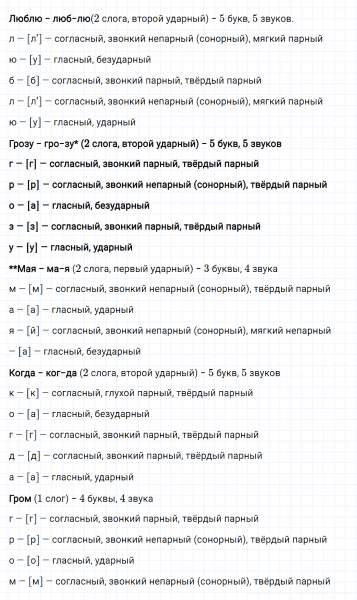 Люблю – люб-лю(2 слога, второй ударный) – 5 букв, 5 звуков.

л – [л'] – согласный, звонкий непарный (сонорный), мягкий парный

ю – [у] – гласный, безударный

б – [б] – согласный, звонкий парный, твёрдый парный

л – [л'] – согласный, звонкий непарный (сонорный), мягкий парный

ю – [у] – гласный, ударный

Грозу – гро-зу* (2 слога, второй ударный) – 5 букв, 5 звуков

г – [г] – согласный, звонкий парный, твёрдый парный

р – [р] – согласный, звонкий непарный (сонорный), твёрдый парный

о – [а] – гласный, безударный

з – [з] – согласный, звонкий парный, твёрдый парный

у – [у] – гласный, ударный

**Мая – ма-я (2 слога, первый ударный) – 3 буквы, 4 звука

м – [м] – согласный, звонкий непарный (сонорный), твёрдый парный

а – [а] – гласный, ударный

я – [й] – согласный, звонкий непарный (сонорный), мягкий непарный

– [а] – гласный, безударный

Когда – ког-да (2 слога, второй ударный) – 5 букв, 5 звуков

к – [к] – согласный, глухой парный, твёрдый парный

о – [а] – гласный, безударный

г – [г] – согласный, звонкий парный, твёрдый парный

д – [д] – согласный, звонкий парный, твёрдый парный

а – [а] – гласный, ударный

Гром (1 слог) – 4 буквы, 4 звука

г – [г] – согласный, звонкий парный, твёрдый парный

р – [р] – согласный, звонкий непарный (сонорный), твёрдый парный

о – [о] – гласный, ударный

м – [м] – согласный, звонкий непарный (сонорный), твёрдый парный